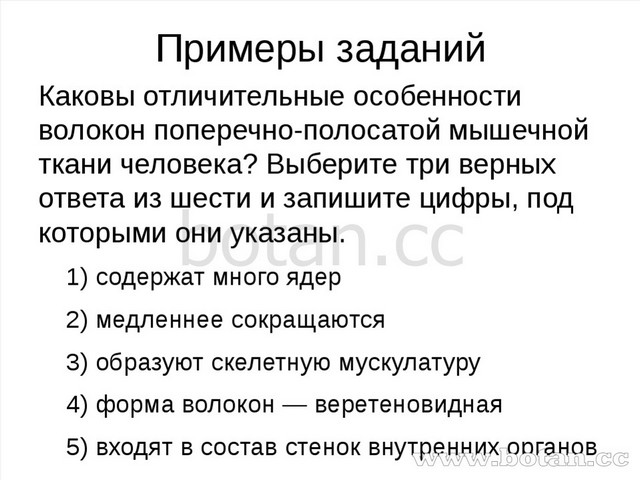 Примеры заданий

Каковы отличительные особенности волокон поперечно-полосатой мышечной ткани человека? Выберите три верных ответа из шести и запишите цифры, под которыми они указаны.

botan.cc

1) содержат много ядер

2) медленнее сокращаются

3) образуют скелетную мускулатуру

4) форма волокон — веретеновидная

5) входят в состав стенок внутренних органов

www.botan.cc